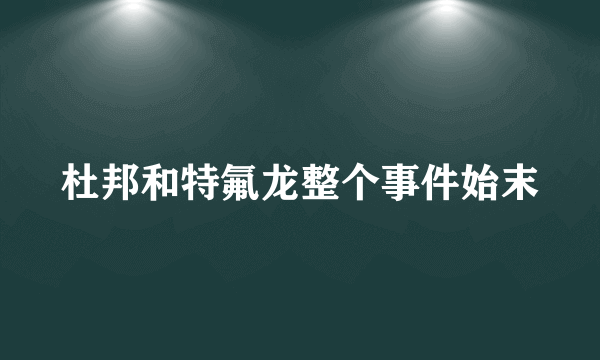 杜邦和特氟龙整个事件始末